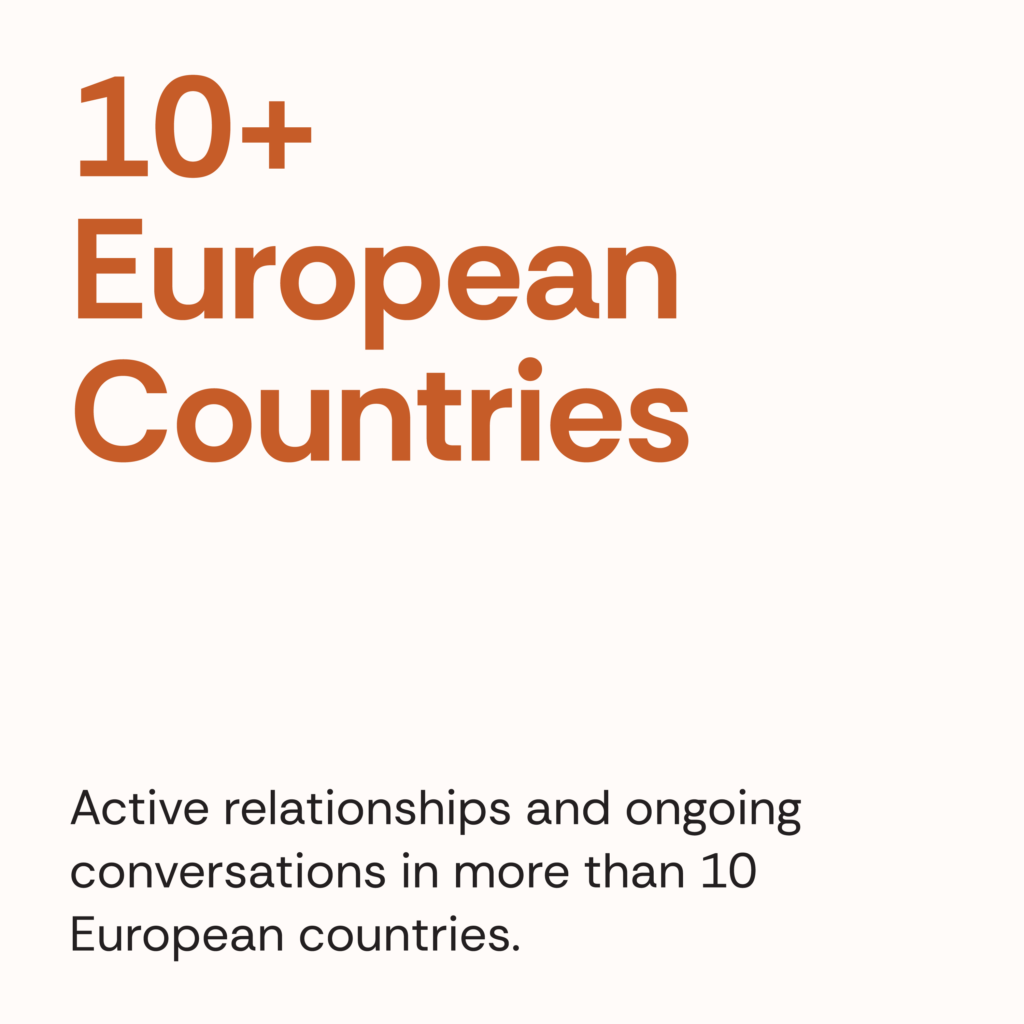 10+
European
Countries

Active relationships and ongoing conversations in more than 10 European countries.